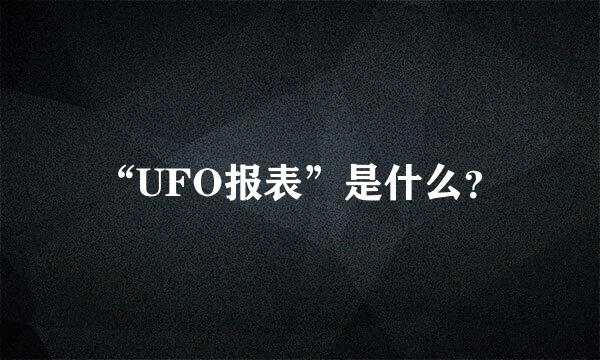 “UFO报表”是什么?